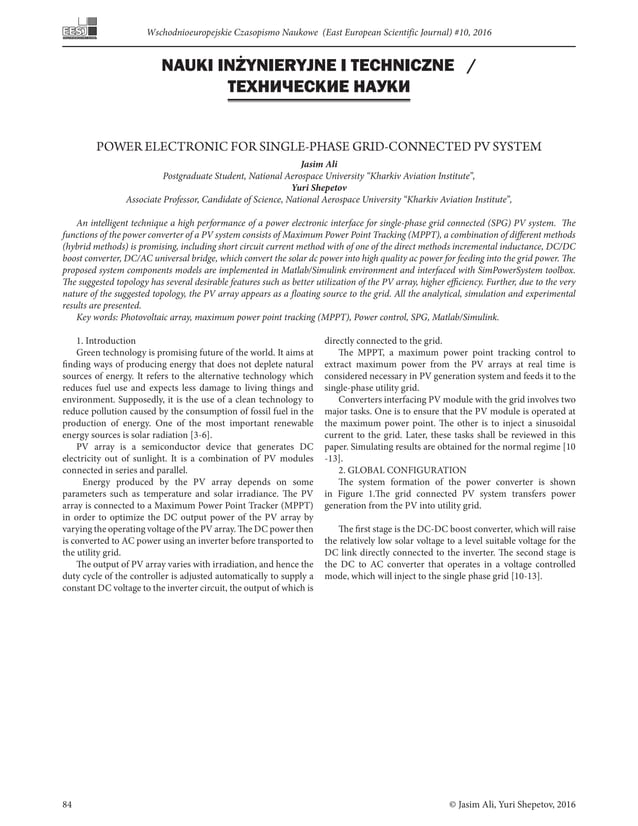 EESJ

Wschodnioeuropejskie Czasopismo Naukowe (East European Scientific Journal) #10, 2016

NAUKI INŻYNIERYJNE I TECHNICZNE / ТЕХНИЧЕСКИЕ НАУКИ

POWER ELECTRONIC FOR SINGLE-PHASE GRID-CONNECTED PV SYSTEM

Jasim Ali
Postgraduate Student, National Aerospace University "Kharkiv Aviation Institute",
Yuri Shepetov
Associate Professor, Candidate of Science, National Aerospace University "Kharkiv Aviation Institute",

An intelligent technique a high performance of a power electronic interface for single-phase grid connected (SPG) PV system. The functions of the power converter of a PV system consists of Maximum Power Point Tracking (MPPT), a combination of different methods (hybrid methods) is promising, including short circuit current method with of one of the direct methods incremental inductance, DC/DC boost converter, DC/AC universal bridge, which convert the solar dc power into high quality ac power for feeding into the grid power. The proposed system components models are implemented in Matlab/Simulink environment and interfaced with SimPowerSystem toolbox. The suggested topology has several desirable features such as better utilization of the PV array, higher efficiency. Further, due to the very nature of the suggested topology, the PV array appears as a floating source to the grid. All the analytical, simulation and experimental results are presented.
Key words: Photovoltaic array, maximum power point tracking (MPPT), Power control, SPG, Matlab/Simulink.

1. Introduction
Green technology is promising future of the world. It aims at finding ways of producing energy that does not deplete natural sources of energy. It refers to the alternative technology which reduces fuel use and expects less damage to living things and environment. Supposedly, it is the use of a clean technology to reduce pollution caused by the consumption of fossil fuel in the production of energy. One of the most important renewable energy sources is solar radiation [3-6].

PV array is a semiconductor device that generates DC electricity out of sunlight. It is a combination of PV modules connected in series and parallel.

Energy produced by the PV array depends on some parameters such as temperature and solar irradiance. The PV array is connected to a Maximum Power Point Tracker (MPPT) in order to optimize the DC output power of the PV array by varying the operating voltage of the PV array. The DC power then is converted to AC power using an inverter before transported to the utility grid.

The output of PV array varies with irradiation, and hence the duty cycle of the controller is adjusted automatically to supply a constant DC voltage to the inverter circuit, the output of which is directly connected to the grid.

The MPPT, a maximum power point tracking control to extract maximum power from the PV arrays at real time is considered necessary in PV generation system and feeds it to the single-phase utility grid.

Converters interfacing PV module with the grid involves two major tasks. One is to ensure that the PV module is operated at the maximum power point. The other is to inject a sinusoidal current to the grid. Later, these tasks shall be reviewed in this paper. Simulating results are obtained for the normal regime [10 -13].

2. GLOBAL CONFIGURATION
The system formation of the power converter is shown in Figure 1.The grid connected PV system transfers power generation from the PV into utility grid.

The first stage is the DC-DC boost converter, which will raise the relatively low solar voltage to a level suitable voltage for the DC link directly connected to the inverter. The second stage is the DC to AC converter that operates in a voltage controlled mode, which will inject to the single phase grid [10-13].

84

© Jasim Ali, Yuri Shepetov, 2016